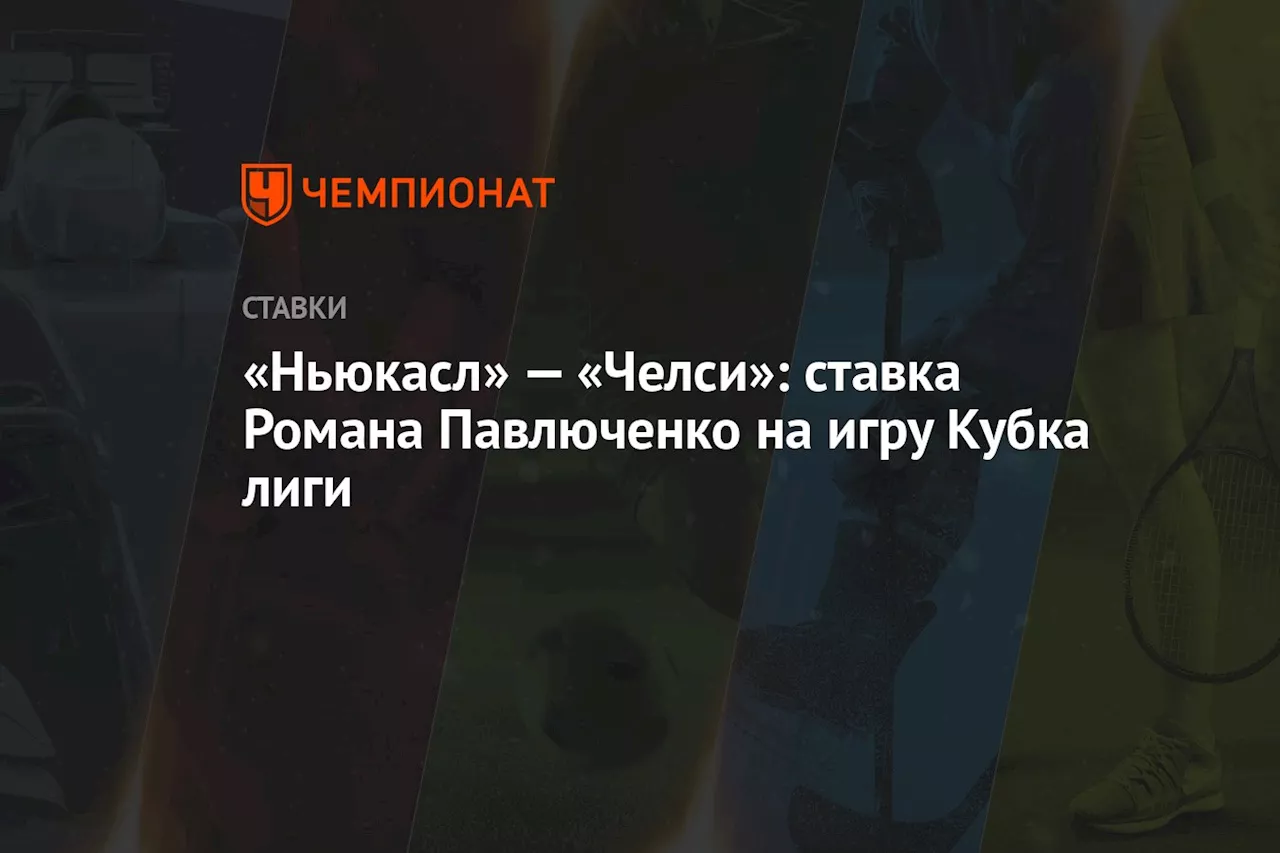 ЧЕМПИОНАТ

СТАВКИ

«Ньюкасл» — «Челси»: ставка Романа Павлюченко на игру Кубка лиги